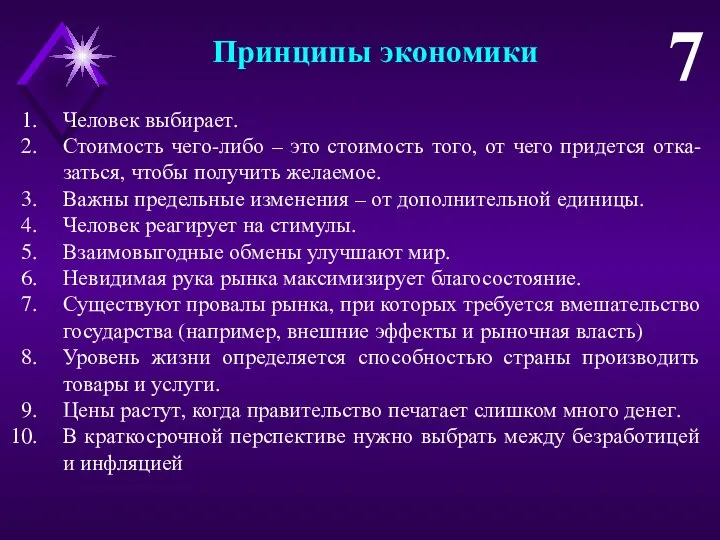 Принципы экономики

7

1. Человек выбирает.
2. Стоимость чего-либо – это стоимость того, от чего придется отказаться, чтобы получить желаемое.
3. Важны предельные изменения – от дополнительной единицы.
4. Человек реагирует на стимулы.
5. Взаимовыгодные обмены улучшают мир.
6. Невидимая рука рынка максимизирует благосостояние.
7. Существуют провалы рынка, при которых требуется вмешательство государства (например, внешние эффекты и рыночная власть)
8. Уровень жизни определяется способностью страны производить товары и услуги.
9. Цены растут, когда правительство печатает слишком много денег.
10. В краткосрочной перспективе нужно выбрать между безработицей и инфляцией